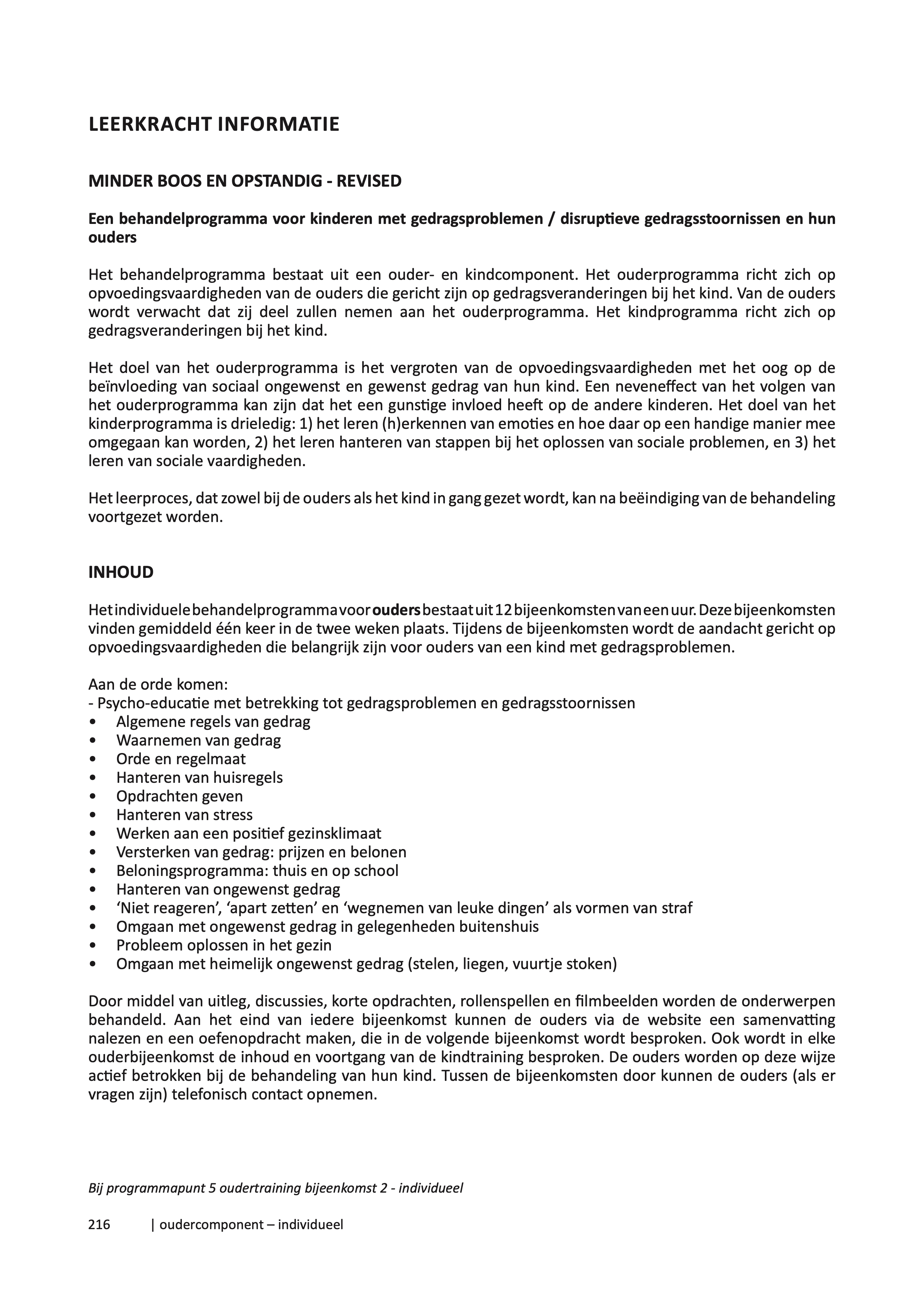 LEERKRACHT INFORMATIE

MINDER BOOS EN OPSTANDIG - REVISED

Een behandelprogramma voor kinderen met gedragsproblemen / disruptieve gedragsstoornissen en hun ouders

Het behandelprogramma bestaat uit een ouder- en kindcomponent. Het ouderprogramma richt zich op opvoedingsvaardigheden van de ouders die gericht zijn op gedragsveranderingen bij het kind. Van de ouders wordt verwacht dat zij deel zullen nemen aan het ouderprogramma. Het kindprogramma richt zich op gedragsveranderingen bij het kind.

Het doel van het ouderprogramma is het vergroten van de opvoedingsvaardigheden met het oog op de beïnvloeding van sociaal ongewenst en gewenst gedrag van hun kind. Een neveneffect van het volgen van het ouderprogramma kan zijn dat het een gunstige invloed heeft op de andere kinderen. Het doel van het kinderprogramma is drieledig: 1) het leren (h)erkennen van emoties en hoe daar op een handige manier mee omgegaan kan worden, 2) het leren hanteren van stappen bij het oplossen van sociale problemen, en 3) het leren van sociale vaardigheden.

Het leerproces, dat zowel bij de ouders als het kind in gang gezet wordt, kan na beëindiging van de behandeling voortgezet worden.

INHOUD

Het individuele behandelprogramma voor ouders bestaat uit 12 bijeenkomsten van een uur. Deze bijeenkomsten vinden gemiddeld één keer in de twee weken plaats. Tijdens de bijeenkomsten wordt de aandacht gericht op opvoedingsvaardigheden die belangrijk zijn voor ouders van een kind met gedragsproblemen.

Aan de orde komen:
- Psycho-educatie met betrekking tot gedragsproblemen en gedragsstoornissen
• Algemene regels van gedrag
• Waarnemen van gedrag
• Orde en regelmaat
• Hanteren van huisregels
• Opdrachten geven
• Hanteren van stress
• Werken aan een positief gezinsklimaat
• Versterken van gedrag: prijzen en belonen
• Beloningsprogramma: thuis en op school
• Hanteren van ongewenst gedrag
• ‘Niet reageren’, ‘apart zetten’ en ‘wegnemen van leuke dingen’ als vormen van straf
• Omgaan met ongewenst gedrag in gelegenheden buitenshuis
• Probleem oplossen in het gezin
• Omgaan met heimelijk ongewenst gedrag (stelen, liegen, vuurtje stoken)

Door middel van uitleg, discussies, korte opdrachten, rollenspellen en filmbeelden worden de onderwerpen behandeld. Aan het eind van iedere bijeenkomst kunnen de ouders via de website een samenvatting nalezen en een oefenopdracht maken, die in de volgende bijeenkomst wordt besproken. Ook wordt in elke ouderbijeenkomst de inhoud en voortgang van de kindtraining besproken. De ouders worden op deze wijze actief betrokken bij de behandeling van hun kind. Tussen de bijeenkomsten door kunnen de ouders (als er vragen zijn) telefonisch contact opnemen.

Bij programmapunt 5 oudertraining bijeenkomst 2 - individueel

216 | oudercomponent – individueel